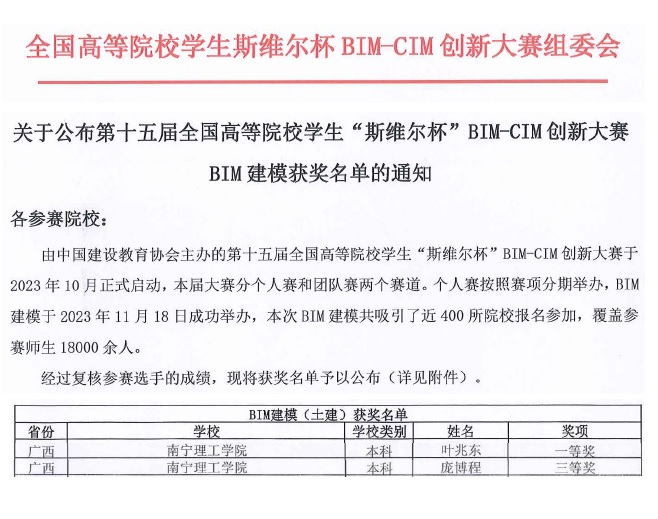 全国高等院校学生斯维尔杯 BIM-CIM 创新大赛组委会

关于公布第十五届全国高等院校学生“斯维尔杯”BIM-CIM 创新大赛 BIM 建模获奖名单的通知

各参赛院校：

由中国建设教育协会主办的第十五届全国高等院校学生“斯维尔杯”BIM-CIM 创新大赛于 2023 年 10 月正式启动，本届大赛分个人赛和团队赛两个赛道。个人赛按照赛项分期举办，BIM 建模于 2023 年 11 月 18 日成功举办，本次 BIM 建模共吸引了近 400 所院校报名参加，覆盖参赛师生 18000 余人。

经过复核参赛选手的成绩，现将获奖名单予以公布（详见附件）。

BIM建模（土建）获奖名单

| 省份 | 学校 | 学校类别 | 姓名 | 奖项 |
|---|---|---|---|---|
| 广西 | 南宁理工学院 | 本科 | 叶兆东 | 一等奖 |
| 广西 | 南宁理工学院 | 本科 | 庞博程 | 三等奖 |